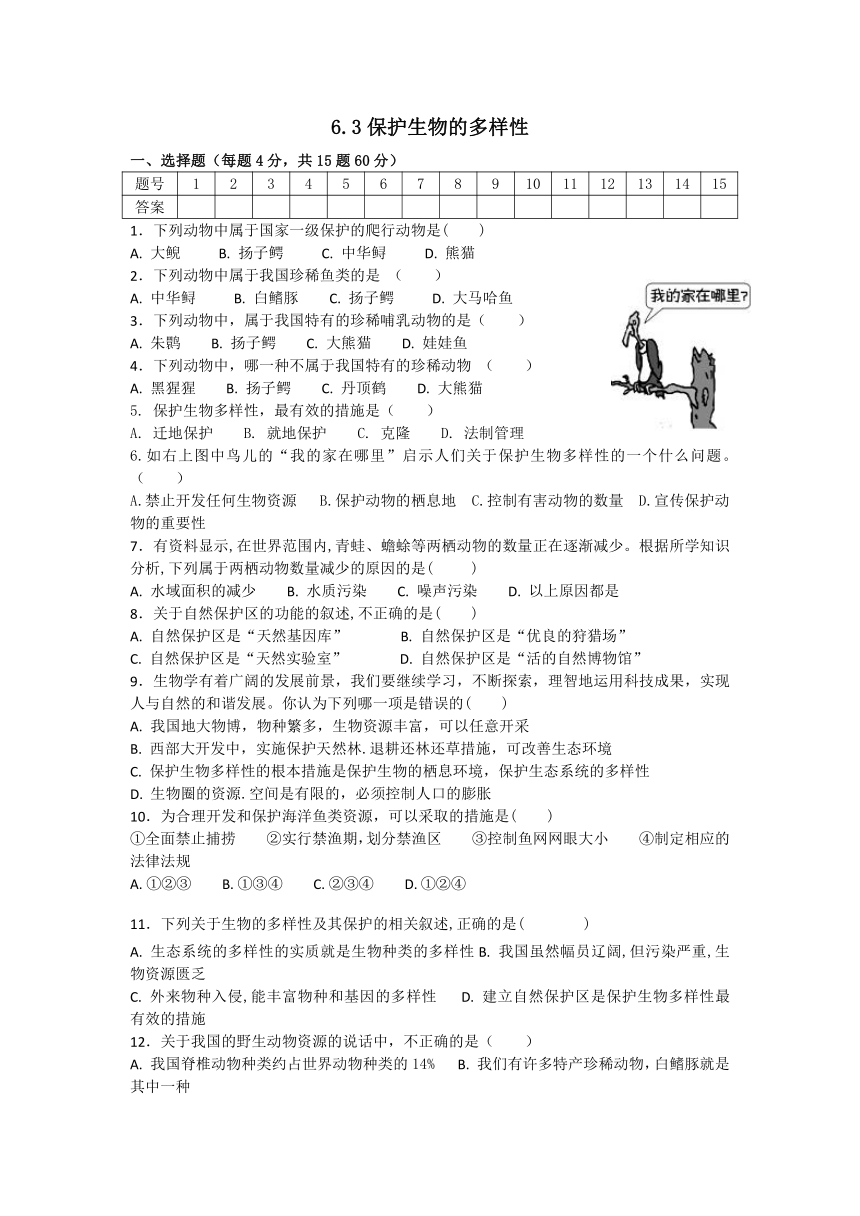 6.3 保护生物的多样性

一、选择题（每题 4 分，共 15 题 60 分）

| 题号 | 1 | 2 | 3 | 4 | 5 | 6 | 7 | 8 | 9 | 10 | 11 | 12 | 13 | 14 | 15 |
|---|---|---|---|---|---|---|---|---|---|---|---|---|---|---|---|
| 答案 | | | | | | | | | | | | | | | |

1．下列动物中属于国家一级保护的爬行动物是(　　)
A. 大鲵　　B. 扬子鳄　　C. 中华鲟　　D. 熊猫
2．下列动物中属于我国珍稀鱼类的是　(　　)
A. 中华鲟　　B. 白鳍豚　　C. 扬子鳄　　D. 大马哈鱼
3．下列动物中，属于我国特有的珍稀哺乳动物的是（　　）
A. 朱鹮　　B. 扬子鳄　　C. 大熊猫　　D. 娃娃鱼
4．下列动物中，哪一种不属于我国特有的珍稀动物　(　　)
A. 黑猩猩　　B. 扬子鳄　　C. 丹顶鹤　　D. 大熊猫
5. 保护生物多样性，最有效的措施是（　　）
A. 迁地保护　　B. 就地保护　　C. 克隆　　D. 法制管理

我的家在哪里?

6.如右上图中鸟儿的“我的家在哪里”启示人们关于保护生物多样性的一个什么问题。(　　)
A.禁止开发任何生物资源　　B.保护动物的栖息地　C.控制有害动物的数量　D.宣传保护动物的重要性
7．有资料显示,在世界范围内,青蛙、蟾蜍等两栖动物的数量正在逐渐减少。根据所学知识分析,下列属于两栖动物数量减少的原因的是(　　)
A. 水域面积的减少　　B. 水质污染　　C. 噪声污染　　D. 以上原因都是
8．关于自然保护区的功能的叙述,不正确的是(　　)
A. 自然保护区是“天然基因库”　　B. 自然保护区是“优良的狩猎场”
C. 自然保护区是“天然实验室”　　D. 自然保护区是“活的自然博物馆”
9．生物学有着广阔的发展前景，我们要继续学习，不断探索，理智地运用科技成果，实现人与自然的和谐发展。你认为下列哪一项是错误的(　　)
A. 我国地大物博，物种繁多，生物资源丰富，可以任意开采
B. 西部大开发中，实施保护天然林.退耕还林还草措施，可改善生态环境
C. 保护生物多样性的根本措施是保护生物的栖息环境，保护生态系统的多样性
D. 生物圈的资源.空间是有限的，必须控制人口的膨胀
10．为合理开发和保护海洋鱼类资源，可以采取的措施是(　　)
①全面禁止捕捞　　②实行禁渔期,划分禁渔区　　③控制鱼网网眼大小　　④制定相应的法律法规
A. ①②③　　B. ①③④　　C. ②③④　　D. ①②④

11．下列关于生物的多样性及其保护的相关叙述,正确的是(　　　)
A. 生态系统的多样性的实质就是生物种类的多样性 B. 我国虽然幅员辽阔,但污染严重,生物资源匮乏
C. 外来物种入侵,能丰富物种和基因的多样性　　D. 建立自然保护区是保护生物多样性最有效的措施
12．关于我国的野生动物资源的说法中，不正确的是（　　）
A. 我国脊椎动物种类约占世界动物种类的 14%　　B. 我们有许多特产珍稀动物，白鳍豚就是其中一种